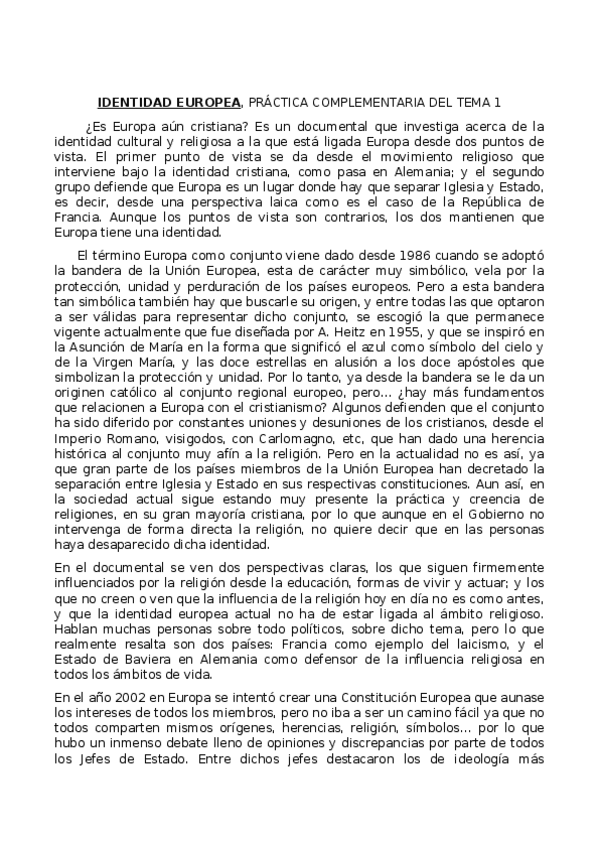 IDENTIDAD EUROPEA, PRÁCTICA COMPLEMENTARIA DEL TEMA 1

¿Es Europa aún cristiana? Es un documental que investiga acerca de la identidad cultural y religiosa a la que está ligada Europa desde dos puntos de vista. El primer punto de vista se da desde el movimiento religioso que interviene bajo la identidad cristiana, como pasa en Alemania; y el segundo grupo defiende que Europa es un lugar donde hay que separar Iglesia y Estado, es decir, desde una perspectiva laica como es el caso de la República de Francia. Aunque los puntos de vista son contrarios, los dos mantienen que Europa tiene una identidad.

El término Europa como conjunto viene dado desde 1986 cuando se adoptó la bandera de la Unión Europea, esta de carácter muy simbólico, vela por la protección, unidad y perduración de los países europeos. Pero a esta bandera tan simbólica también hay que buscarle su origen, y entre todas las que optaron a ser válidas para representar dicho conjunto, se escogió la que permanece vigente actualmente que fue diseñada por A. Heitz en 1955, y que se inspiró en la Asunción de María en la forma que significó el azul como símbolo del cielo y de la Virgen María, y las doce estrellas en alusión a los doce apóstoles que simbolizan la protección y unidad. Por lo tanto, ya desde la bandera se le da un originen católico al conjunto regional europeo, pero… ¿hay más fundamentos que relacionen a Europa con el cristianismo? Algunos defienden que el conjunto ha sido diferido por constantes uniones y desuniones de los cristianos, desde el Imperio Romano, visigodos, con Carlomagno, etc, que han dado una herencia histórica al conjunto muy afín a la religión. Pero en la actualidad no es así, ya que gran parte de los países miembros de la Unión Europea han decretado la separación entre Iglesia y Estado en sus respectivas constituciones. Aun así, en la sociedad actual sigue estando muy presente la práctica y creencia de religiones, en su gran mayoría cristiana, por lo que aunque en el Gobierno no intervenga de forma directa la religión, no quiere decir que en las personas haya desaparecido dicha identidad.

En el documental se ven dos perspectivas claras, los que siguen firmemente influenciados por la religión desde la educación, formas de vivir y actuar; y los que no creen o ven que la influencia de la religión hoy en día no es como antes, y que la identidad europea actual no ha de estar ligada al ámbito religioso. Hablan muchas personas sobre todo políticos, sobre dicho tema, pero lo que realmente resalta son dos países: Francia como ejemplo del laicismo, y el Estado de Baviera en Alemania como defensor de la influencia religiosa en todos los ámbitos de vida.

En el año 2002 en Europa se intentó crear una Constitución Europea que aunase los intereses de todos los miembros, pero no iba a ser un camino fácil ya que no todos comparten mismos orígenes, herencias, religión, símbolos… por lo que hubo un inmenso debate lleno de opiniones y discrepancias por parte de todos los Jefes de Estado. Entre dichos jefes destacaron los de ideología más